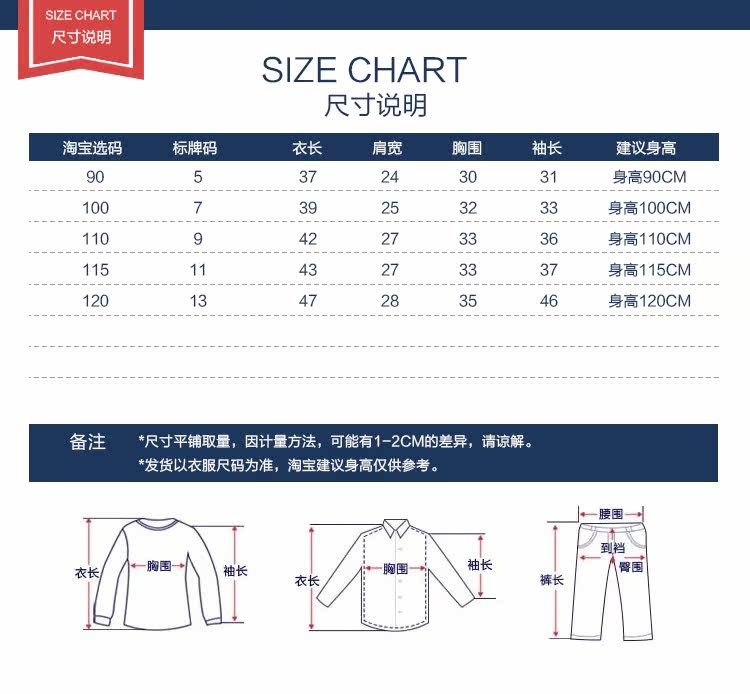 SIZE CHART
尺寸说明

SIZE CHART
尺寸说明

| 淘宝选码 | 标牌码 | 衣长 | 肩宽 | 胸围 | 袖长 | 建议身高 |
|---|---|---|---|---|---|---|
| 90 | 5 | 37 | 24 | 30 | 31 | 身高90CM |
| 100 | 7 | 39 | 25 | 32 | 33 | 身高100CM |
| 110 | 9 | 42 | 27 | 33 | 36 | 身高110CM |
| 115 | 11 | 43 | 27 | 33 | 37 | 身高115CM |
| 120 | 13 | 47 | 28 | 35 | 46 | 身高120CM |

备注 *尺寸平铺取量，因计量方法，可能有1-2CM的差异，请谅解。
*发货以衣服尺码为准，淘宝建议身高仅供参考。

衣长 胸围 袖长

衣长 胸围 袖长

腰围 到裆 臀围 裤长